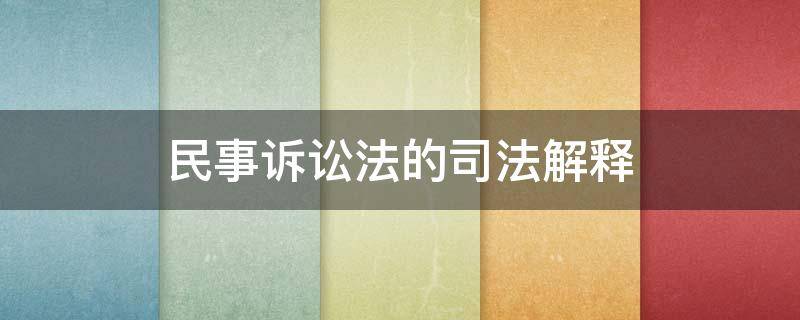 民事诉讼法的司法解释